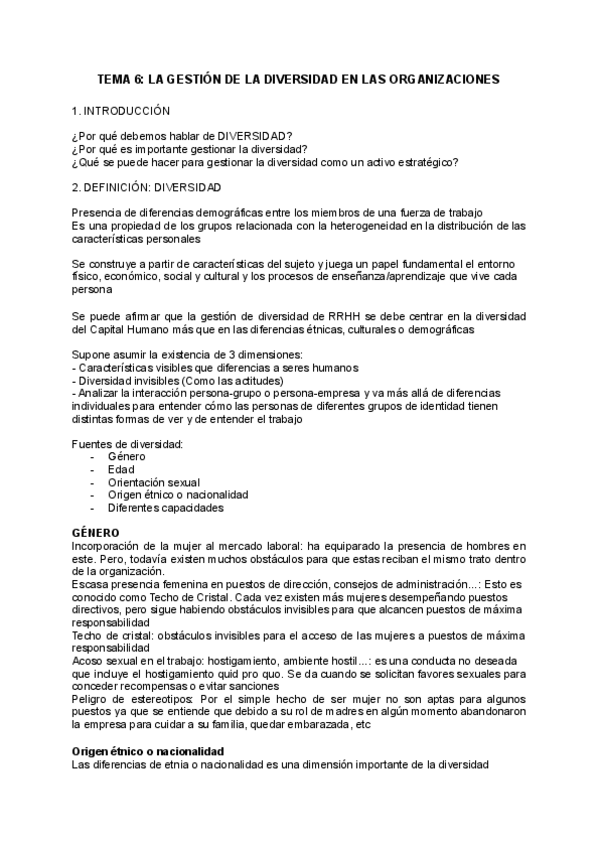 TEMA 6: LA GESTIÓN DE LA DIVERSIDAD EN LAS ORGANIZACIONES

1. INTRODUCCIÓN

¿Por qué debemos hablar de DIVERSIDAD?
¿Por qué es importante gestionar la diversidad?
¿Qué se puede hacer para gestionar la diversidad como un activo estratégico?

2. DEFINICIÓN: DIVERSIDAD

Presencia de diferencias demográficas entre los miembros de una fuerza de trabajo
Es una propiedad de los grupos relacionada con la heterogeneidad en la distribución de las características personales

Se construye a partir de características del sujeto y juega un papel fundamental el entorno físico, económico, social y cultural y los procesos de enseñanza/aprendizaje que vive cada persona

Se puede afirmar que la gestión de diversidad de RRHH se debe centrar en la diversidad del Capital Humano más que en las diferencias étnicas, culturales o demográficas

Supone asumir la existencia de 3 dimensiones:
- Características visibles que diferencias a seres humanos
- Diversidad invisibles (Como las actitudes)
- Analizar la interacción persona-grupo o persona-empresa y va más allá de diferencias individuales para entender cómo las personas de diferentes grupos de identidad tienen distintas formas de ver y de entender el trabajo

Fuentes de diversidad:
- Género
- Edad
- Orientación sexual
- Origen étnico o nacionalidad
- Diferentes capacidades

GÉNERO
Incorporación de la mujer al mercado laboral: ha equiparado la presencia de hombres en este. Pero, todavía existen muchos obstáculos para que estas reciban el mismo trato dentro de la organización.
Escasa presencia femenina en puestos de dirección, consejos de administración...: Esto es conocido como Techo de Cristal. Cada vez existen más mujeres desempeñando puestos directivos, pero sigue habiendo obstáculos invisibles para que alcancen puestos de máxima responsabilidad
Techo de cristal: obstáculos invisibles para el acceso de las mujeres a puestos de máxima responsabilidad
Acoso sexual en el trabajo: hostigamiento, ambiente hostil...: es una conducta no deseada que incluye el hostigamiento quid pro quo. Se da cuando se solicitan favores sexuales para conceder recompensas o evitar sanciones
Peligro de estereotipos: Por el simple hecho de ser mujer no son aptas para algunos puestos ya que se entiende que debido a su rol de madres en algún momento abandonaron la empresa para cuidar a su familia, quedar embarazada, etc

Origen étnico o nacionalidad
Las diferencias de etnia o nacionalidad es una dimensión importante de la diversidad